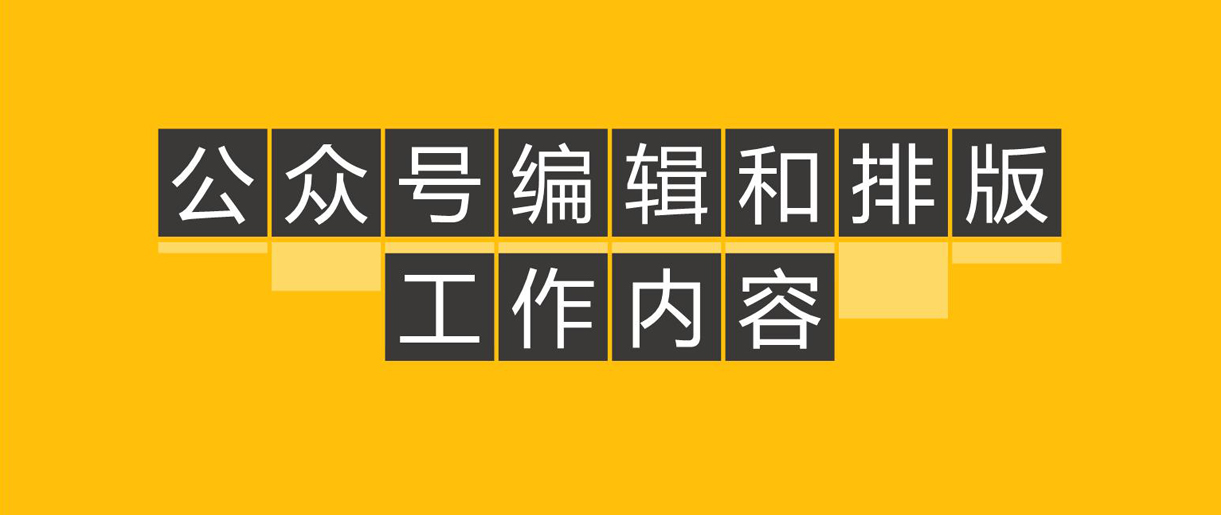 公众号编辑和排版
工作内容